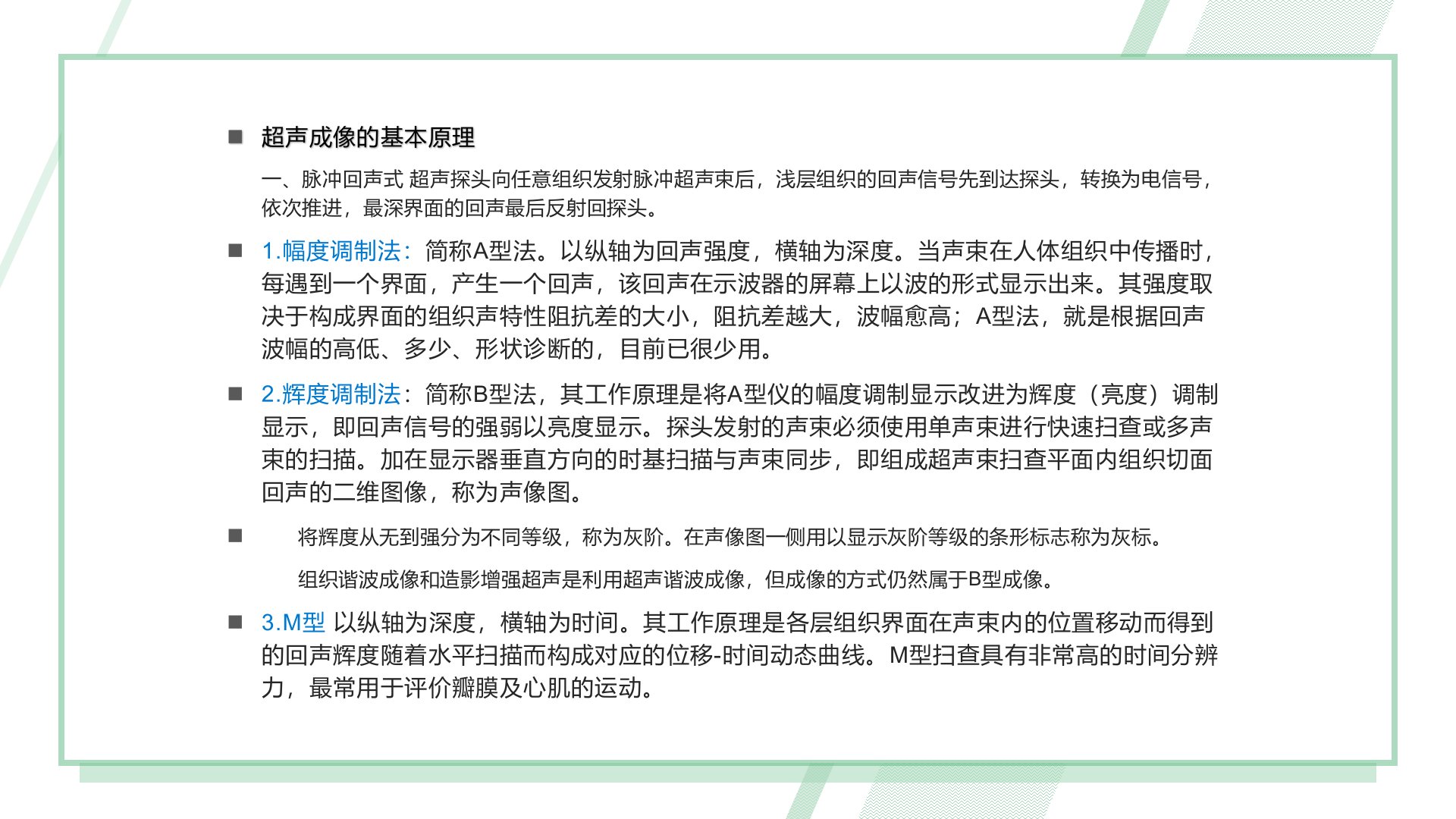 ■ 超声成像的基本原理

一、脉冲回声式 超声探头向任意组织发射脉冲超声束后，浅层组织的回声信号先到达探头，转换为电信号，依次推进，最深界面的回声最后反射回探头。

■ 1.幅度调制法：简称A型法。以纵轴为回声强度，横轴为深度。当声束在人体组织中传播时，每遇到一个界面，产生一个回声，该回声在示波器的屏幕上以波的形式显示出来。其强度取决于构成界面的组织声特性阻抗差的大小，阻抗差越大，波幅愈高；A型法，就是根据回声波幅的高低、多少、形状诊断的，目前已很少用。

■ 2.辉度调制法：简称B型法，其工作原理是将A型仪的幅度调制显示改进为辉度（亮度）调制显示，即回声信号的强弱以亮度显示。探头发射的声束必须使用单声束进行快速扫查或多声束的扫描。加在显示器垂直方向的时基扫描与声束同步，即组成超声束扫查平面内组织切面回声的二维图像，称为声像图。

■ 将辉度从无到强分为不同等级，称为灰阶。在声像图一侧用以显示灰阶等级的条形标志称为灰标。

组织谐波成像和造影增强超声是利用超声谐波成像，但成像的方式仍然属于B型成像。

■ 3.M型 以纵轴为深度，横轴为时间。其工作原理是各层组织界面在声束内的位置移动而得到的回声辉度随着水平扫描而构成对应的位移-时间动态曲线。M型扫查具有非常高的时间分辨力，最常用于评价瓣膜及心肌的运动。